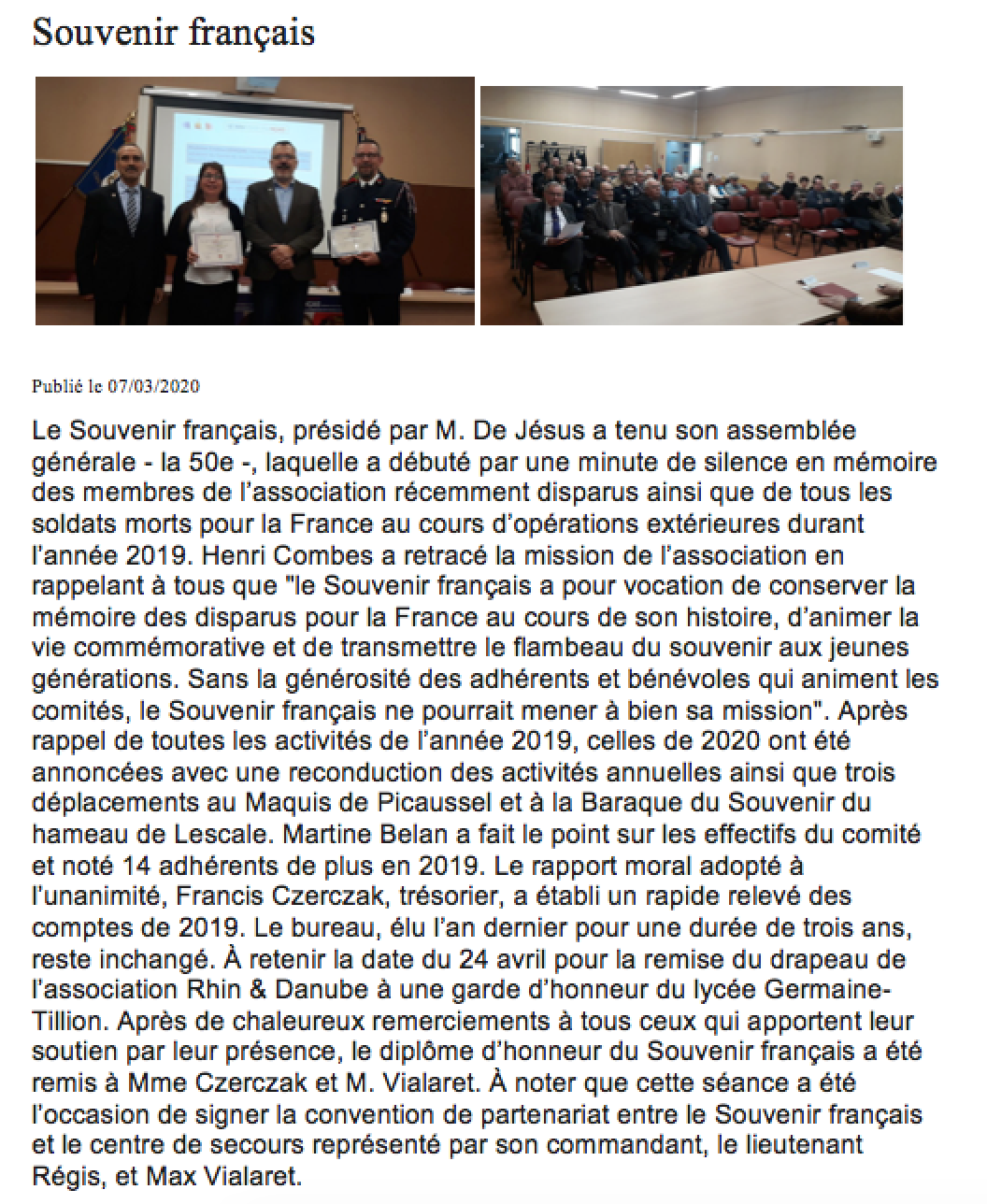 Souvenir français

Publié le 07/03/2020

Le Souvenir français, présidé par M. De Jésus a tenu son assemblée générale - la 50e -, laquelle a débuté par une minute de silence en mémoire des membres de l'association récemment disparus ainsi que de tous les soldats morts pour la France au cours d'opérations extérieures durant l'année 2019. Henri Combes a retracé la mission de l'association en rappelant à tous que "le Souvenir français a pour vocation de conserver la mémoire des disparus pour la France au cours de son histoire, d'animer la vie commémorative et de transmettre le flambeau du souvenir aux jeunes générations. Sans la générosité des adhérents et bénévoles qui animent les comités, le Souvenir français ne pourrait mener à bien sa mission". Après rappel de toutes les activités de l'année 2019, celles de 2020 ont été annoncées avec une reconduction des activités annuelles ainsi que trois déplacements au Maquis de Picaussel et à la Baraque du Souvenir du hameau de Lescale. Martine Belan a fait le point sur les effectifs du comité et noté 14 adhérents de plus en 2019. Le rapport moral adopté à l'unanimité, Francis Czerczak, trésorier, a établi un rapide relevé des comptes de 2019. Le bureau, élu l'an dernier pour une durée de trois ans, reste inchangé. À retenir la date du 24 avril pour la remise du drapeau de l'association Rhin & Danube à une garde d'honneur du lycée Germaine-Tillion. Après de chaleureux remerciements à tous ceux qui apportent leur soutien par leur présence, le diplôme d'honneur du Souvenir français a été remis à Mme Czerczak et M. Vialaret. À noter que cette séance a été l'occasion de signer la convention de partenariat entre le Souvenir français et le centre de secours représenté par son commandant, le lieutenant Régis, et Max Vialaret.